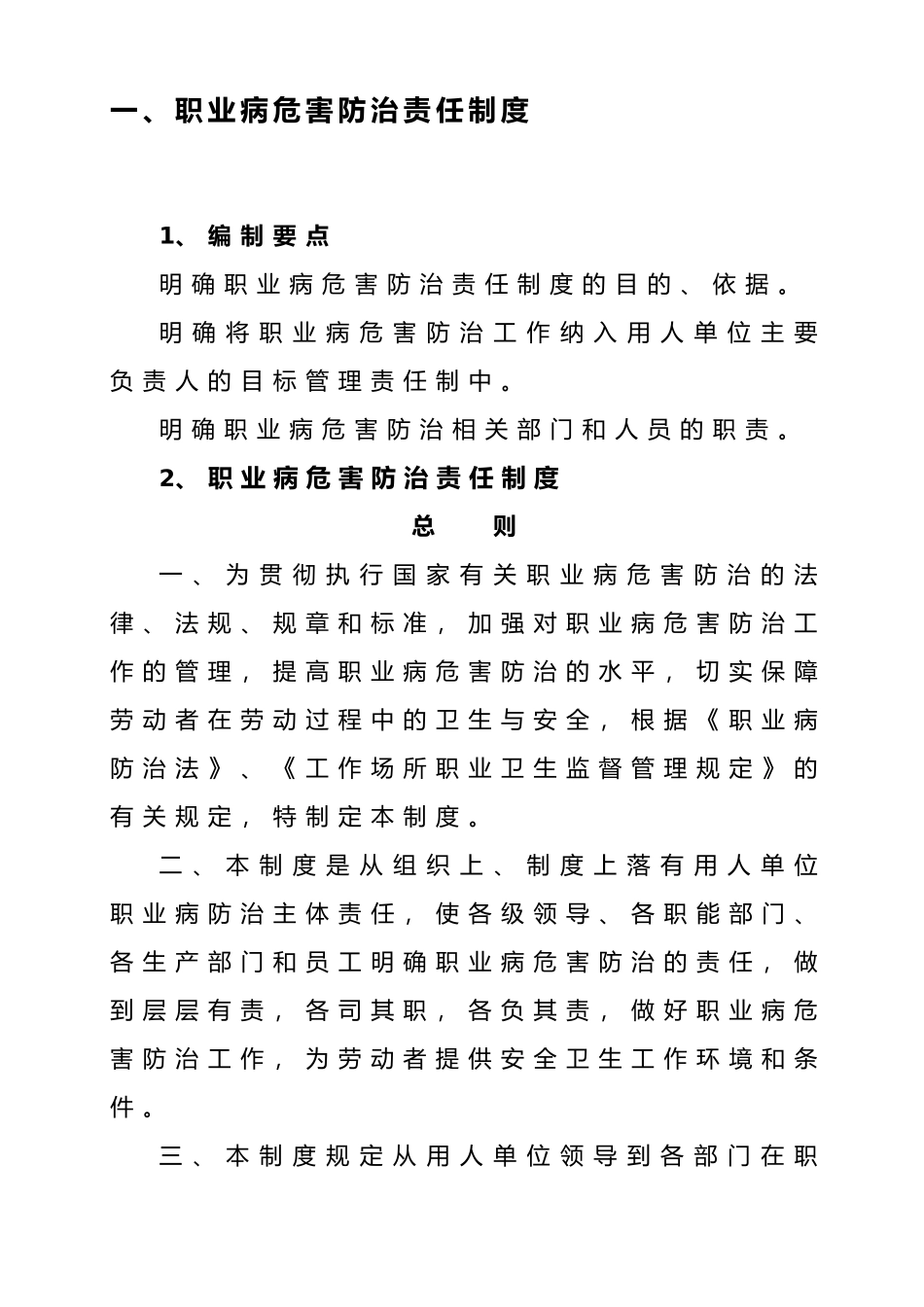 一、职业病危害防治责任制度

1、编制要点

明确职业病危害防治责任制度的目的、依据。

明确将职业病危害防治工作纳入用人单位主要负责人的目标管理责任制中。

明确职业病危害防治相关部门和人员的职责。

2、职业病危害防治责任制度

总　则

一、为贯彻执行国家有关职业病危害防治的法律、法规、规章和标准，加强对职业病危害防治工作的管理，提高职业病危害防治的水平，切实保障劳动者在劳动过程中的卫生与安全，根据《职业病防治法》、《工作场所职业卫生监督管理规定》的有关规定，特制定本制度。

二、本制度是从组织上、制度上落有用人单位职业病防治主体责任，使各级领导、各职能部门、各生产部门和员工明确职业病危害防治的责任，做到层层有责，各司其职，各负其责，做好职业病危害防治工作，为劳动者提供安全卫生工作环境和条件。

三、本制度规定从用人单位领导到各部门在职